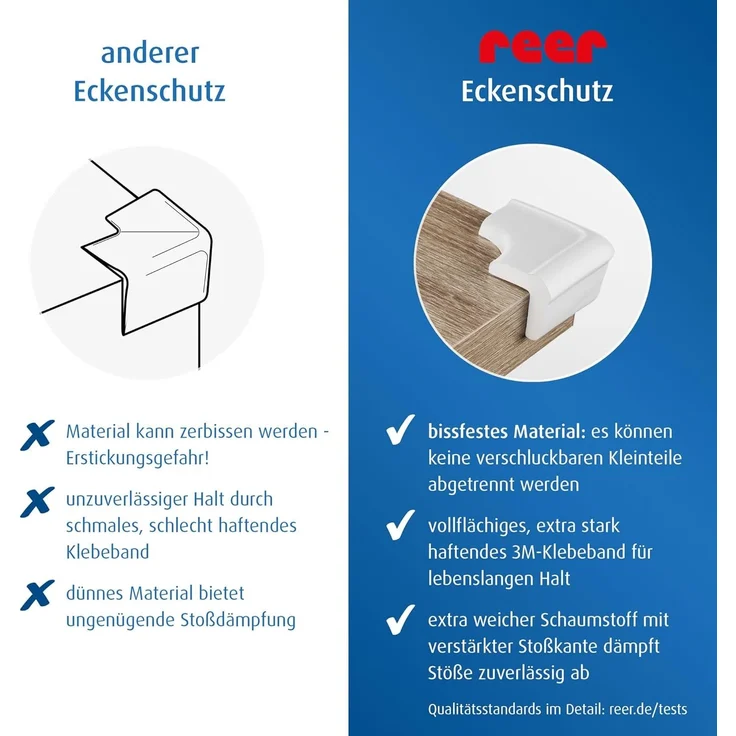 anderer Eckenschutz

Material kann zerbissen werden - Erstickungsgefahr!

unzuverlässiger Halt durch schmales, schlecht haftendes Klebeband

dünnes Material bietet ungenügende Stoßdämpfung

reer
Eckenschutz

bissfestes Material: es können keine verschluckbaren Kleinteile abgetrennt werden

vollflächiges, extra stark haftendes 3M-Klebeband für lebenslangen Halt

extra weicher Schaumstoff mit verstärkter Stoßkante dämpft Stöße zuverlässig ab

Qualitätsstandards im Detail: reer.de/tests